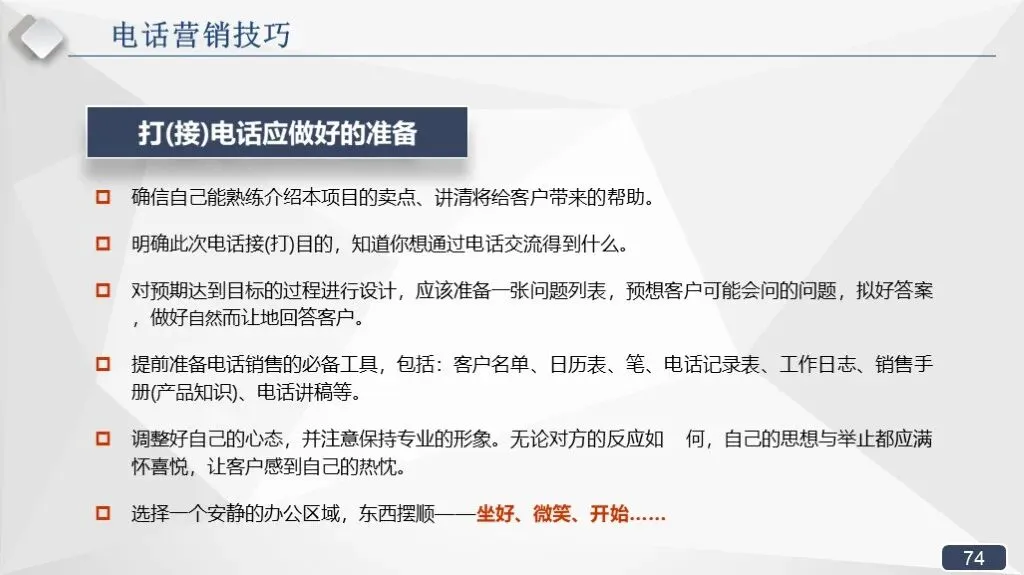 电话营销技巧

打(接)电话应做好的准备

☐ 确信自己能熟练介绍本项目的卖点、讲清将给客户带来的帮助。

☐ 明确此次电话接(打)目的，知道你想通过电话交流得到什么。

☐ 对预期达到目标的过程进行设计，应该准备一张问题列表，预想客户可能会问的问题，拟好答案，做好自然而让地回答客户。

☐ 提前准备电话销售的必备工具，包括：客户名单、日历表、笔、电话记录表、工作日志、销售手册(产品知识)、电话讲稿等。

☐ 调整好自己的心态，并注意保持专业的形象。无论对方的反应如 何，自己的思想与举止都应满怀喜悦，让客户感到自己的热忱。

☐ 选择一个安静的办公区域，东西摆顺——坐好、微笑、开始……

74